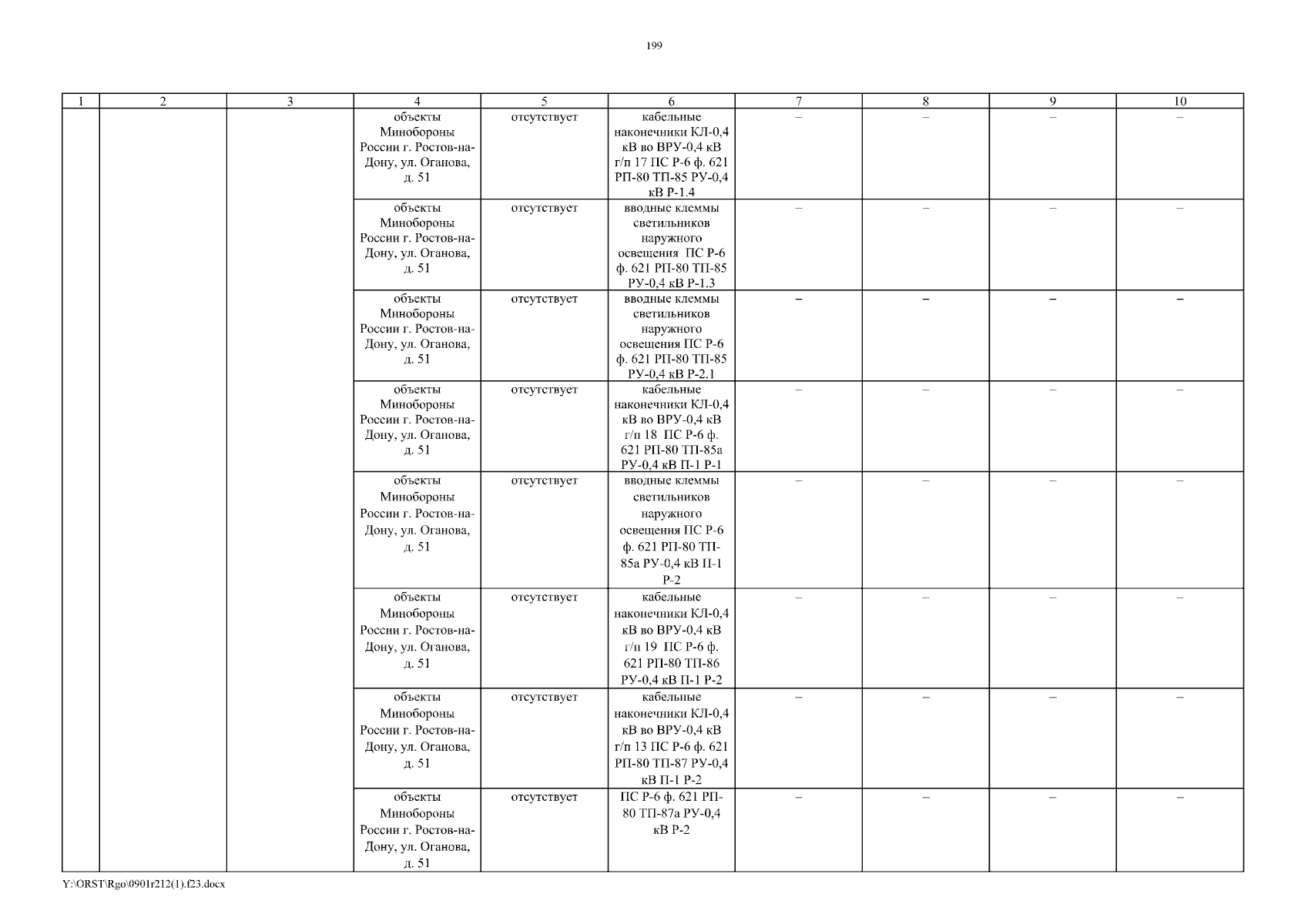 199

| 1 | 2 | 3 | 4 | 5 | 6 | 7 | 8 | 9 | 10 |
|---|---|---|---|---|---|---|---|---|---|
|  |  |  | объекты Минобороны России г. Ростов-на-Дону, ул. Оганова, д. 51 | отсутствует | кабельные наконечники КЛ-0,4 кВ во ВРУ-0,4 кВ г/п 17 ПС Р-6 ф. 621 РП-80 ТП-85 РУ-0,4 кВ Р-1.4 | – | – | – | – |
|  |  |  | объекты Минобороны России г. Ростов-на-Дону, ул. Оганова, д. 51 | отсутствует | вводные клеммы светильников наружного освещения ПС Р-6 ф. 621 РП-80 ТП-85 РУ-0,4 кВ Р-1.3 | – | – | – | – |
|  |  |  | объекты Минобороны России г. Ростов-на-Дону, ул. Оганова, д. 51 | отсутствует | вводные клеммы светильников наружного освещения ПС Р-6 ф. 621 РП-80 ТП-85 РУ-0,4 кВ Р-2.1 | – | – | – | – |
|  |  |  | объекты Минобороны России г. Ростов-на-Дону, ул. Оганова, д. 51 | отсутствует | кабельные наконечники КЛ-0,4 кВ во ВРУ-0,4 кВ г/п 18 ПС Р-6 ф. 621 РП-80 ТП-85а РУ-0,4 кВ П-1 Р-1 | – | – | – | – |
|  |  |  | объекты Минобороны России г. Ростов-на-Дону, ул. Оганова, д. 51 | отсутствует | вводные клеммы светильников наружного освещения ПС Р-6 ф. 621 РП-80 ТП-85а РУ-0,4 кВ П-1 Р-2 | – | – | – | – |
|  |  |  | объекты Минобороны России г. Ростов-на-Дону, ул. Оганова, д. 51 | отсутствует | кабельные наконечники КЛ-0,4 кВ во ВРУ-0,4 кВ г/п 19 ПС Р-6 ф. 621 РП-80 ТП-86 РУ-0,4 кВ П-1 Р-2 | – | – | – | – |
|  |  |  | объекты Минобороны России г. Ростов-на-Дону, ул. Оганова, д. 51 | отсутствует | кабельные наконечники КЛ-0,4 кВ во ВРУ-0,4 кВ г/п 13 ПС Р-6 ф. 621 РП-80 ТП-87 РУ-0,4 кВ П-1 Р-2 | – | – | – | – |
|  |  |  | объекты Минобороны России г. Ростов-на-Дону, ул. Оганова, д. 51 | отсутствует | ПС Р-6 ф. 621 РП-80 ТП-87а РУ-0,4 кВ Р-2 | – | – | – | – |

Y:\ORST\Rgo\0901r212(1).f23.docx